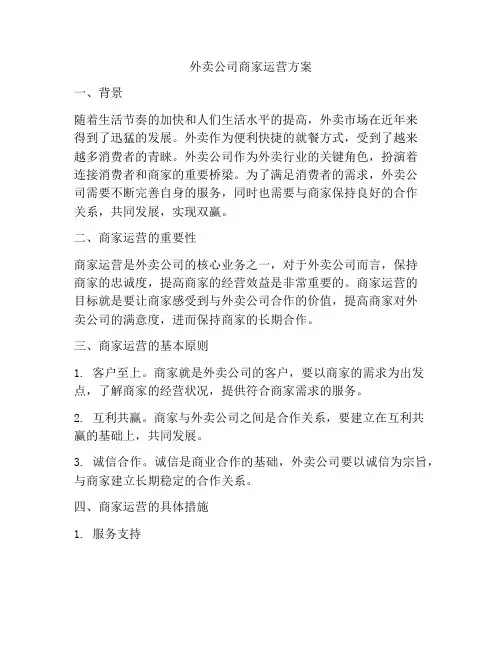 外卖公司商家运营方案

一、背景

随着生活节奏的加快和人们生活水平的提高，外卖市场在近年来得到了迅猛的发展。外卖作为便利快捷的就餐方式，受到了越来越多消费者的青睐。外卖公司作为外卖行业的关键角色，扮演着连接消费者和商家的重要桥梁。为了满足消费者的需求，外卖公司需要不断完善自身的服务，同时也需要与商家保持良好的合作关系，共同发展，实现双赢。

二、商家运营的重要性

商家运营是外卖公司的核心业务之一，对于外卖公司而言，保持商家的忠诚度，提高商家的经营效益是非常重要的。商家运营的目标就是要让商家感受到与外卖公司合作的价值，提高商家对外卖公司的满意度，进而保持商家的长期合作。

三、商家运营的基本原则

1. 客户至上。商家就是外卖公司的客户，要以商家的需求为出发点，了解商家的经营状况，提供符合商家需求的服务。

2. 互利共赢。商家与外卖公司之间是合作关系，要建立在互利共赢的基础上，共同发展。

3. 诚信合作。诚信是商业合作的基础，外卖公司要以诚信为宗旨，与商家建立长期稳定的合作关系。

四、商家运营的具体措施

1. 服务支持